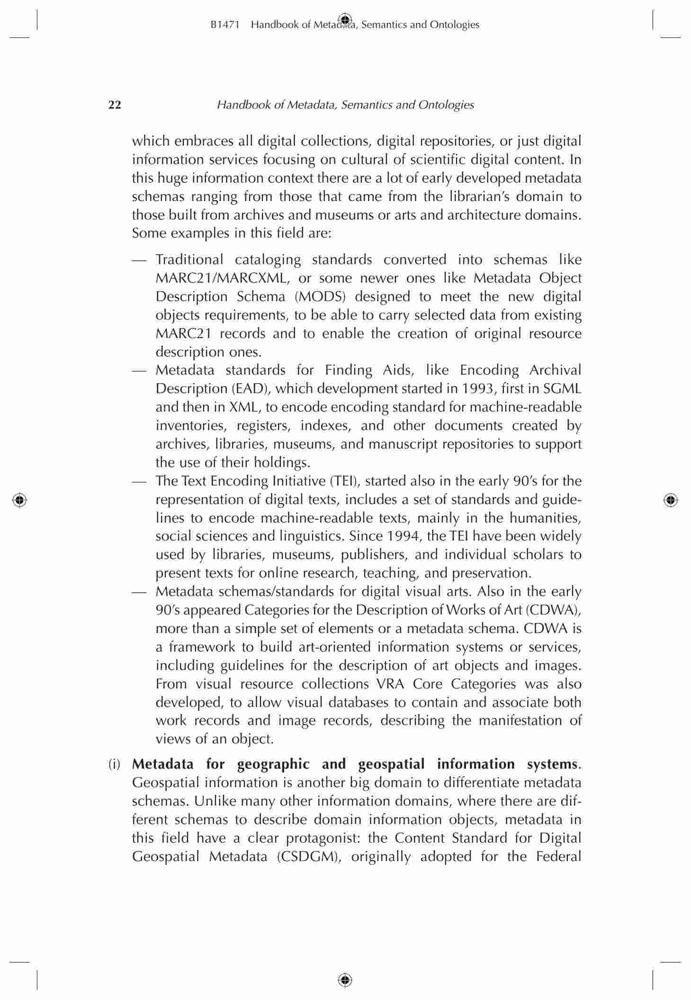 B1471 Handbook of Metadata, Semantics and Ontologies

22 Handbook of Metadata, Semantics and Ontologies

which embraces all digital collections, digital repositories, or just digital information services focusing on cultural of scientific digital content. In this huge information context there are a lot of early developed metadata schemas ranging from those that came from the librarian's domain to those built from archives and museums or arts and architecture domains. Some examples in this field are:

— Traditional cataloging standards converted into schemas like MARC21/MARCXML, or some newer ones like Metadata Object Description Schema (MODS) designed to meet the new digital objects requirements, to be able to carry selected data from existing MARC21 records and to enable the creation of original resource description ones.
— Metadata standards for Finding Aids, like Encoding Archival Description (EAD), which development started in 1993, first in SGML and then in XML, to encode encoding standard for machine-readable inventories, registers, indexes, and other documents created by archives, libraries, museums, and manuscript repositories to support the use of their holdings.
— The Text Encoding Initiative (TEI), started also in the early 90's for the representation of digital texts, includes a set of standards and guidelines to encode machine-readable texts, mainly in the humanities, social sciences and linguistics. Since 1994, the TEI have been widely used by libraries, museums, publishers, and individual scholars to present texts for online research, teaching, and preservation.
— Metadata schemas/standards for digital visual arts. Also in the early 90's appeared Categories for the Description of Works of Art (CDWA), more than a simple set of elements or a metadata schema. CDWA is a framework to build art-oriented information systems or services, including guidelines for the description of art objects and images. From visual resource collections VRA Core Categories was also developed, to allow visual databases to contain and associate both work records and image records, describing the manifestation of views of an object.

(i) **Metadata for geographic and geospatial information systems**. Geospatial information is another big domain to differentiate metadata schemas. Unlike many other information domains, where there are different schemas to describe domain information objects, metadata in this field have a clear protagonist: the Content Standard for Digital Geospatial Metadata (CSDGM), originally adopted for the Federal